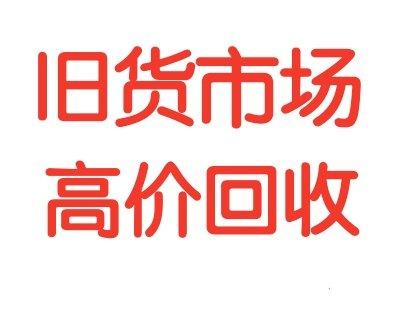 旧货市场
高价回收